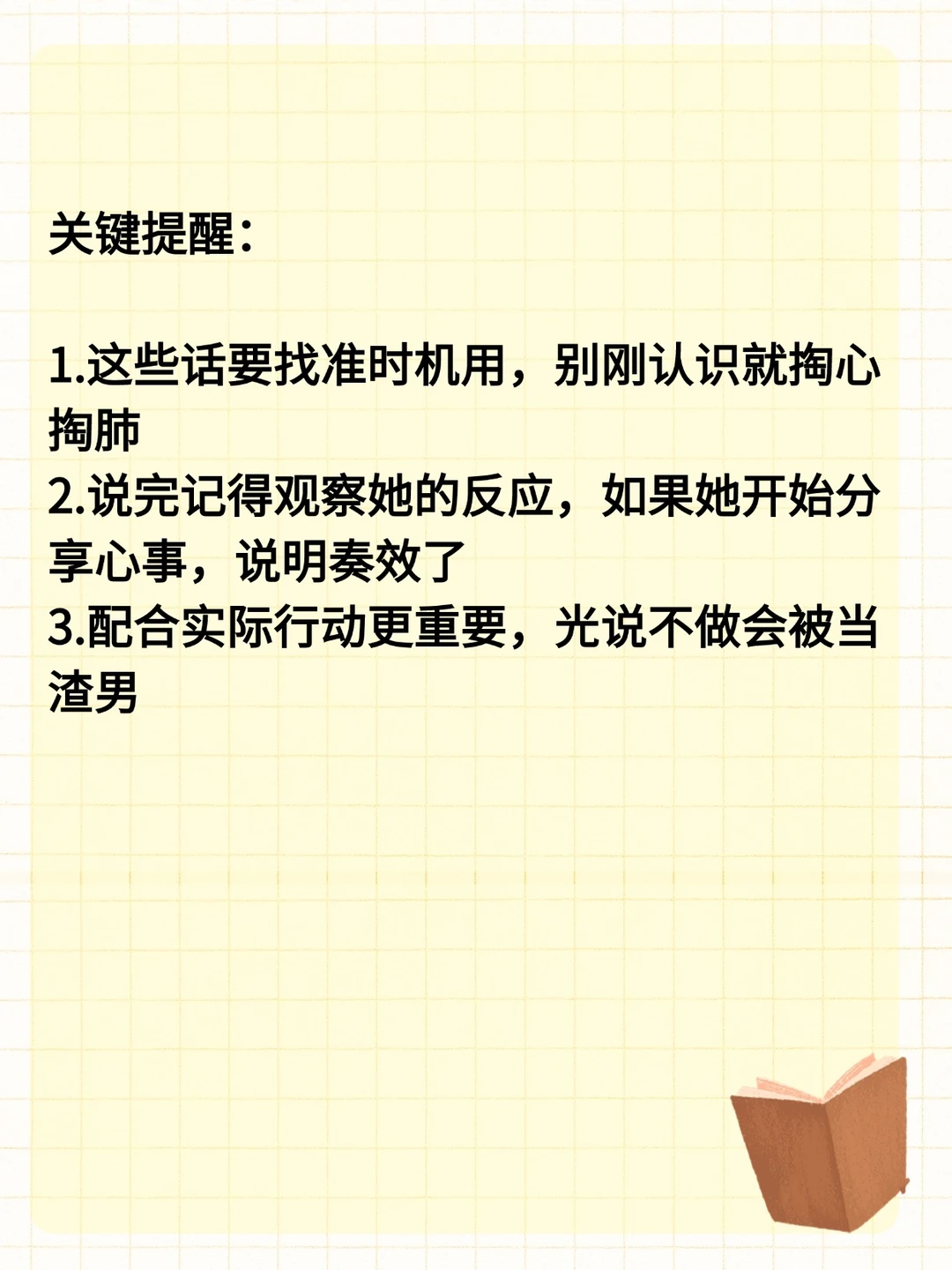 关键提醒：

1.这些话要找准时机用，别刚认识就掏心掏肺
2.说完记得观察她的反应，如果她开始分享心事，说明奏效了
3.配合实际行动更重要，光说不做会被当渣男